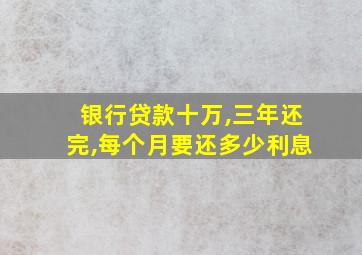 银行贷款十万,三年还完,每个月要还多少利息